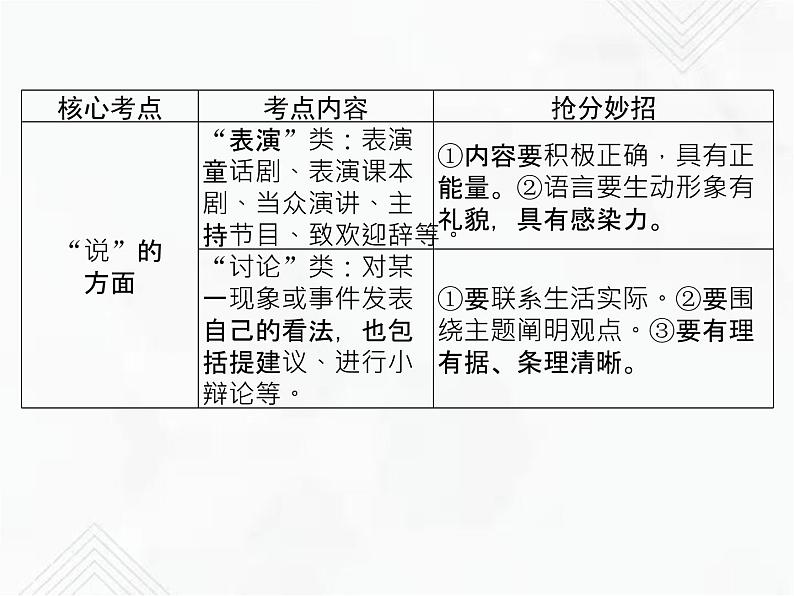 | 核心考点 | 考点内容 | 抢分妙招 |
|---|---|---|
| “说”的方面 | “表演”类：表演童话剧、表演课本剧、当众演讲、主持节目、致欢迎辞等。 | ①内容要积极正确，具有正能量。②语言要生动形象有礼貌，具有感染力。 |
|  | “讨论”类：对某一现象或事件发表自己的看法，也包括提建议、进行小辩论等。 | ①要联系生活实际。②要围绕主题阐明观点。③要有理有据、条理清晰。 |